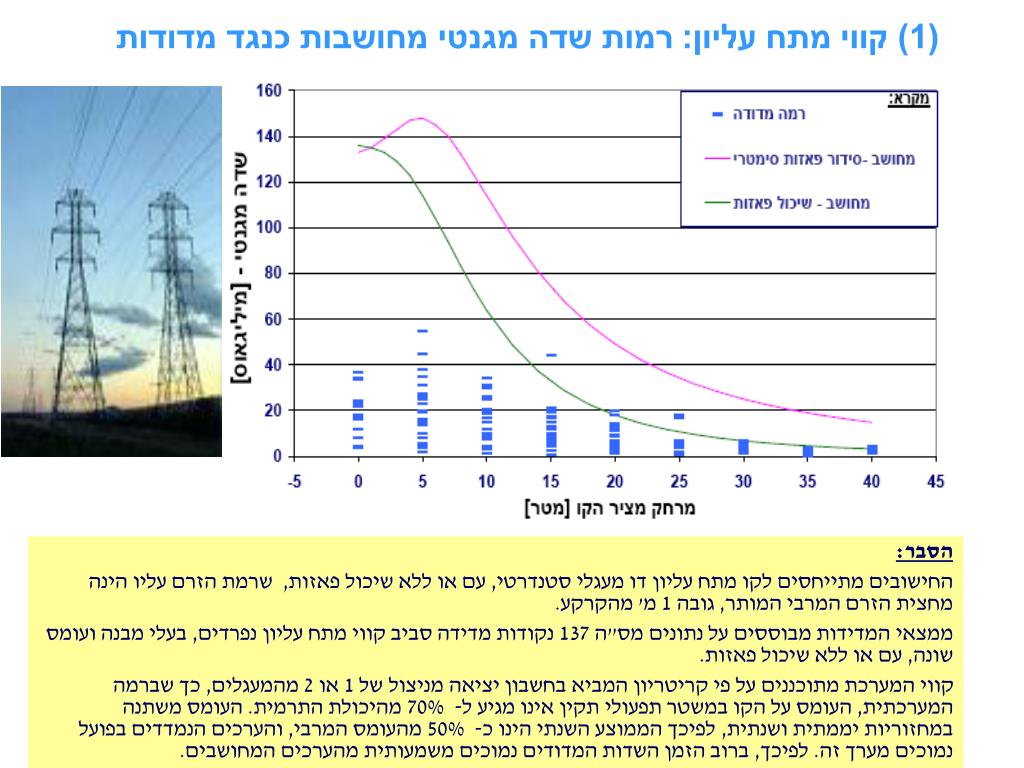 (1) קווי מתח עליון: רמות שדה מגנטי מחושבות כנגד מדודות

מקרא:
רמה מדודה
מחושב -סידור פאזות סימטרי
מחושב - שיכול פאזות

שדה מגנטי - [מיליגאוס]

160
140
120
100
80
60
40
20
0

-5 0 5 10 15 20 25 30 35 40 45

מרחק מציר הקו [מטר]

הסבר:

החישובים מתייחסים לקו מתח עליון דו מעגלי סטנדרטי, עם או ללא שיכול פאזות, שרמת הזרם עליו הינה מחצית הזרם המרבי המותר, גובה 1 מ' מהקרקע.

ממצאי המדידות מבוססים על נתונים מס"ה 137 נקודות מדידה סביב קווי מתח עליון נפרדים, בעלי מבנה ועומס שונה, עם או ללא שיכול פאזות.

קווי המערכת מתוכננים על פי קריטריון המביא בחשבון יציאה מניצול של 1 או 2 מהמעגלים, כך שברמה המערכתית, העומס על הקו במשטר תפעולי תקין אינו מגיע ל- 70% מהיכולת התרמית. העומס משתנה במחזוריות יממתית ושנתית, לפיכך הממוצע השנתי הינו כ- 50% מהעומס המרבי, והערכים הנמדדים בפועל נמוכים מערך זה. לפיכך, ברוב הזמן השדות המדודים נמוכים משמעותית מהערכים המחושבים.